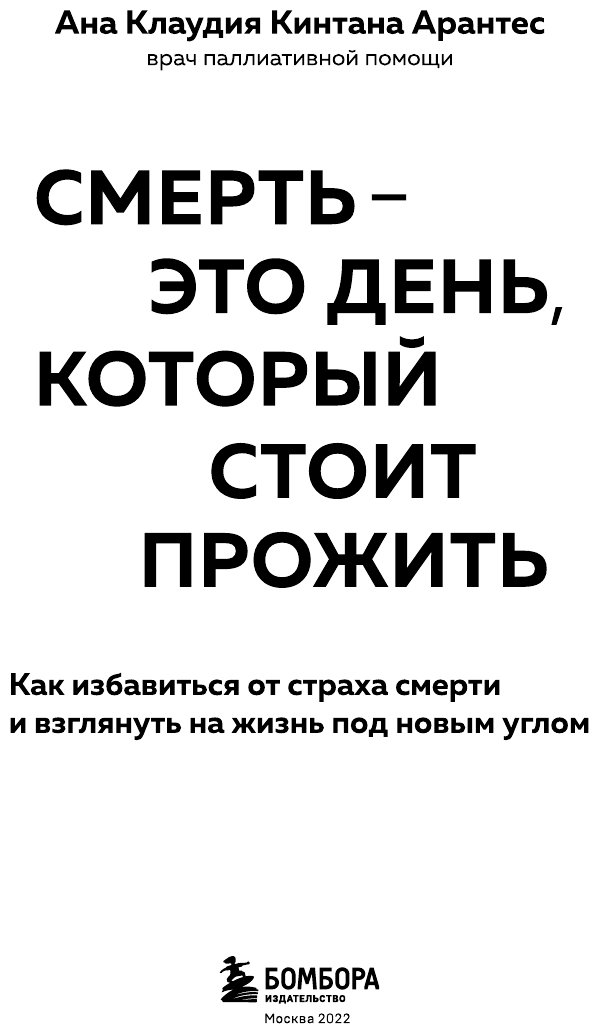 Ана Клаудия Кинтана Арантес
врач паллиативной помощи

СМЕРТЬ – ЭТО ДЕНЬ, КОТОРЫЙ СТОИТ ПРОЖИТЬ

Как избавиться от страха смерти и взглянуть на жизнь под новым углом

БОМБОРА
ИЗДАТЕЛЬСТВО
Москва 2022